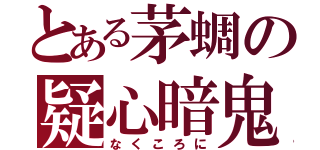 とある茅蜩の
疑心暗鬼
なくころに